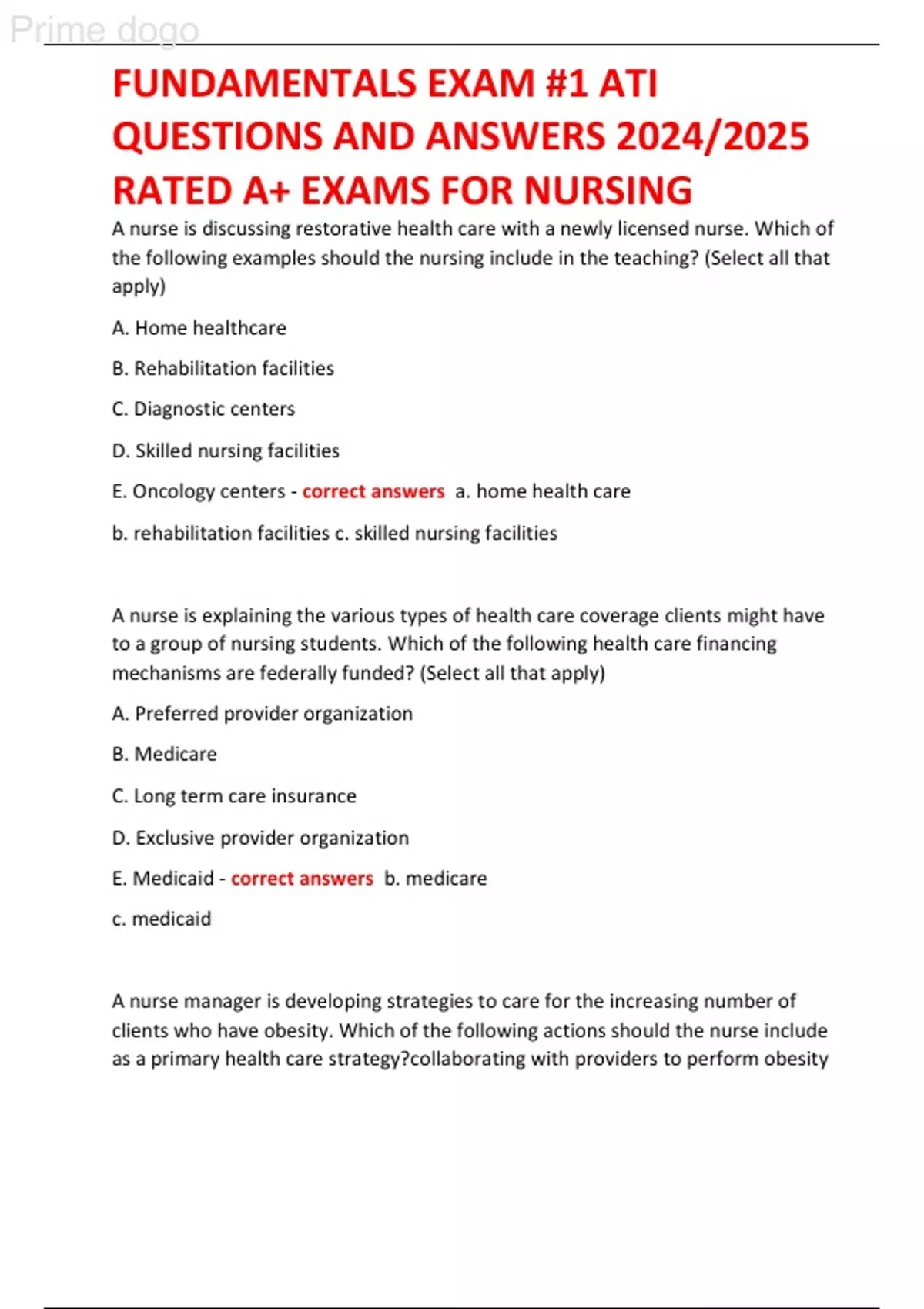 Prime dogo

FUNDAMENTALS EXAM #1 ATI QUESTIONS AND ANSWERS 2024/2025 RATED A+ EXAMS FOR NURSING

A nurse is discussing restorative health care with a newly licensed nurse. Which of the following examples should the nursing include in the teaching? (Select all that apply)

A. Home healthcare

B. Rehabilitation facilities

C. Diagnostic centers

D. Skilled nursing facilities

E. Oncology centers - correct answers a. home health care

b. rehabilitation facilities c. skilled nursing facilities

A nurse is explaining the various types of health care coverage clients might have to a group of nursing students. Which of the following health care financing mechanisms are federally funded? (Select all that apply)

A. Preferred provider organization

B. Medicare

C. Long term care insurance

D. Exclusive provider organization

E. Medicaid - correct answers b. medicare

c. medicaid

A nurse manager is developing strategies to care for the increasing number of clients who have obesity. Which of the following actions should the nurse include as a primary health care strategy?collaborating with providers to perform obesity